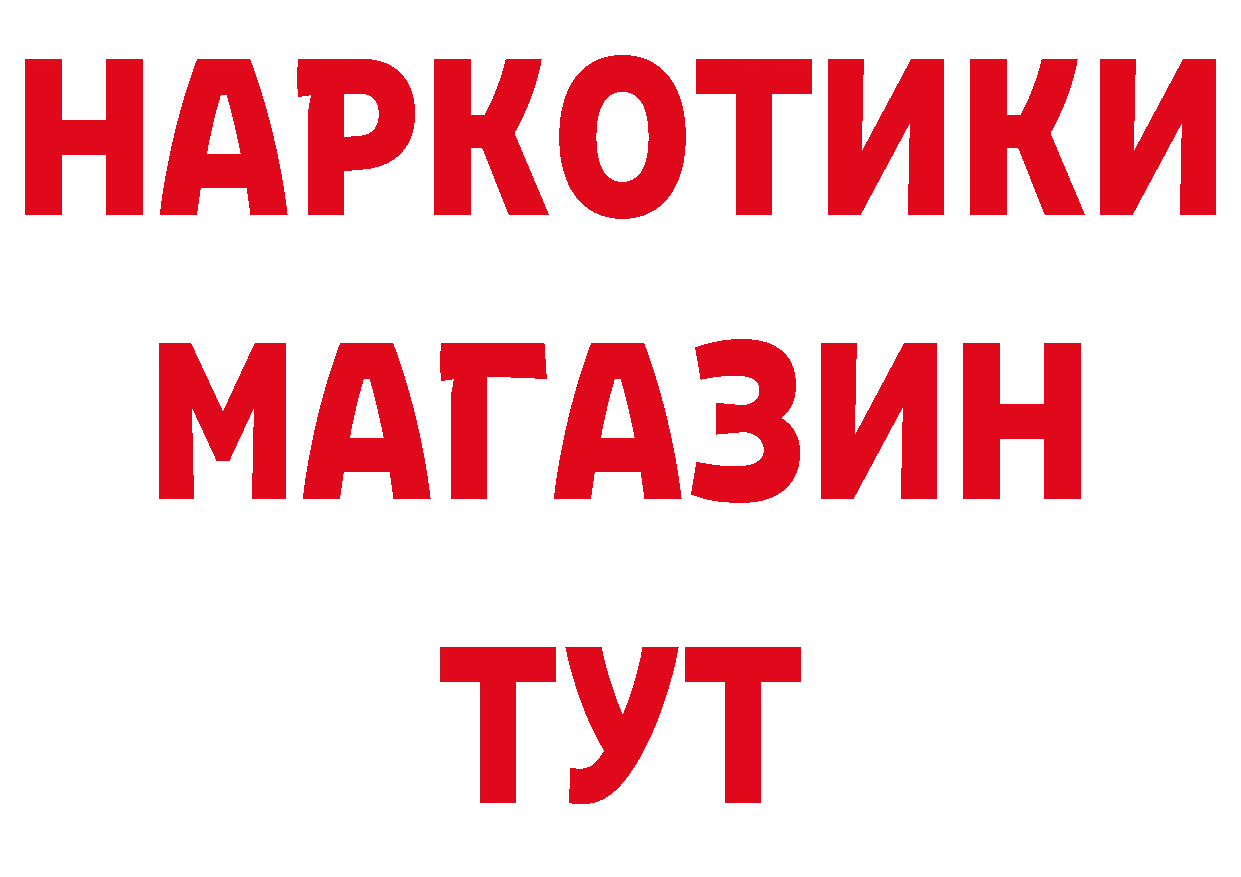 НАРКОТИКИ
МАГАЗИН
ТУТ